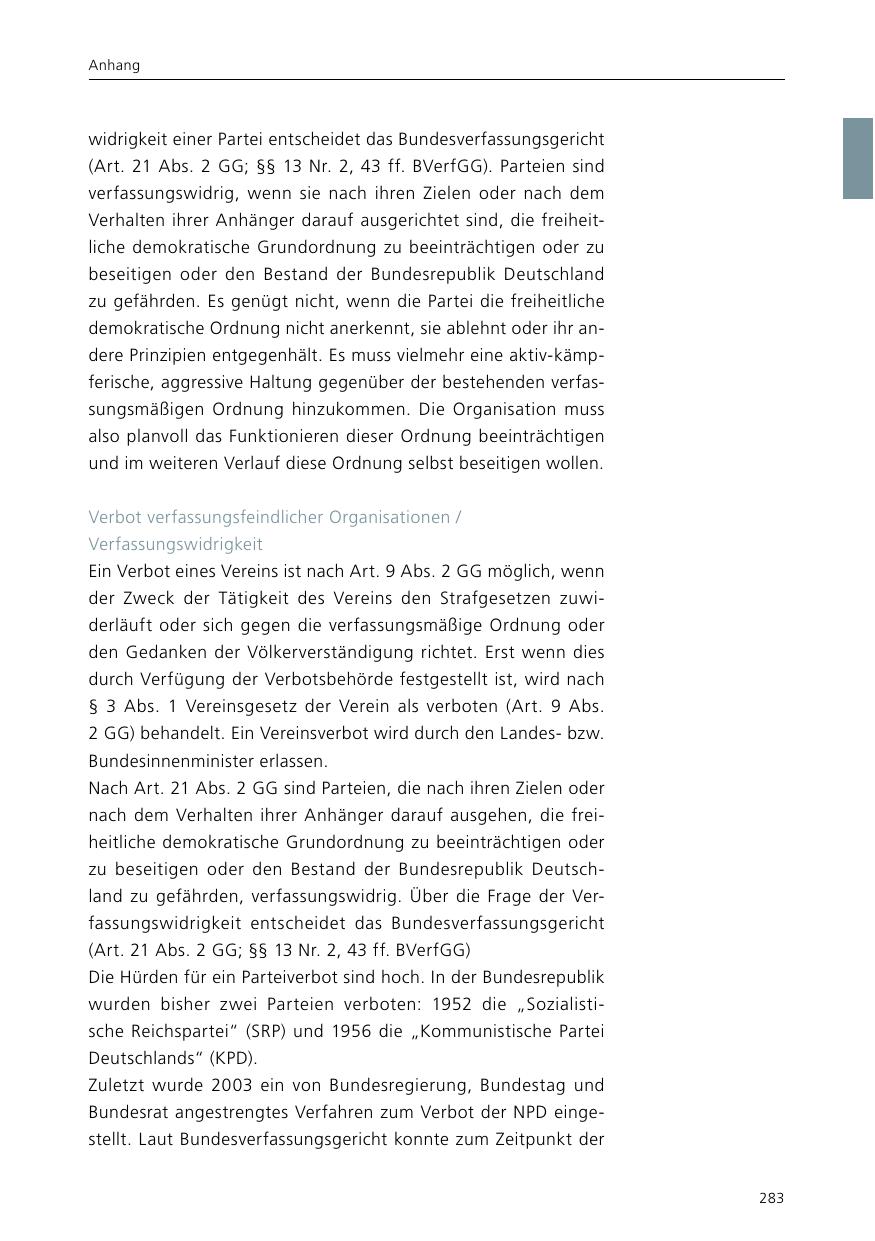 Anhang

widrigkeit einer Partei entscheidet das Bundesverfassungsgericht (Art. 21 Abs. 2 GG; §§ 13 Nr. 2, 43 ff. BVerfGG). Parteien sind verfassungswidrig, wenn sie nach ihren Zielen oder nach dem Verhalten ihrer Anhänger darauf ausgerichtet sind, die freiheitliche demokratische Grundordnung zu beeinträchtigen oder zu beseitigen oder den Bestand der Bundesrepublik Deutschland zu gefährden. Es genügt nicht, wenn die Partei die freiheitliche demokratische Ordnung nicht anerkennt, sie ablehnt oder ihr andere Prinzipien entgegenhält. Es muss vielmehr eine aktiv-kämpferische, aggressive Haltung gegenüber der bestehenden verfassungsmäßigen Ordnung hinzukommen. Die Organisation muss also planvoll das Funktionieren dieser Ordnung beeinträchtigen und im weiteren Verlauf diese Ordnung selbst beseitigen wollen.

Verbot verfassungsfeindlicher Organisationen / Verfassungswidrigkeit
Ein Verbot eines Vereins ist nach Art. 9 Abs. 2 GG möglich, wenn der Zweck der Tätigkeit des Vereins den Strafgesetzen zuwiderläuft oder sich gegen die verfassungsmäßige Ordnung oder den Gedanken der Völkerverständigung richtet. Erst wenn dies durch Verfügung der Verbotsbehörde festgestellt ist, wird nach § 3 Abs. 1 Vereinsgesetz der Verein als verboten (Art. 9 Abs. 2 GG) behandelt. Ein Vereinsverbot wird durch den Landes- bzw. Bundesinnenminister erlassen.
Nach Art. 21 Abs. 2 GG sind Parteien, die nach ihren Zielen oder nach dem Verhalten ihrer Anhänger darauf ausgehen, die freiheitliche demokratische Grundordnung zu beeinträchtigen oder zu beseitigen oder den Bestand der Bundesrepublik Deutschland zu gefährden, verfassungswidrig. Über die Frage der Verfassungswidrigkeit entscheidet das Bundesverfassungsgericht (Art. 21 Abs. 2 GG; §§ 13 Nr. 2, 43 ff. BVerfGG)
Die Hürden für ein Parteiverbot sind hoch. In der Bundesrepublik wurden bisher zwei Parteien verboten: 1952 die „Sozialistische Reichspartei“ (SRP) und 1956 die „Kommunistische Partei Deutschlands“ (KPD).
Zuletzt wurde 2003 ein von Bundesregierung, Bundestag und Bundesrat angestrengtes Verfahren zum Verbot der NPD eingestellt. Laut Bundesverfassungsgericht konnte zum Zeitpunkt der

283